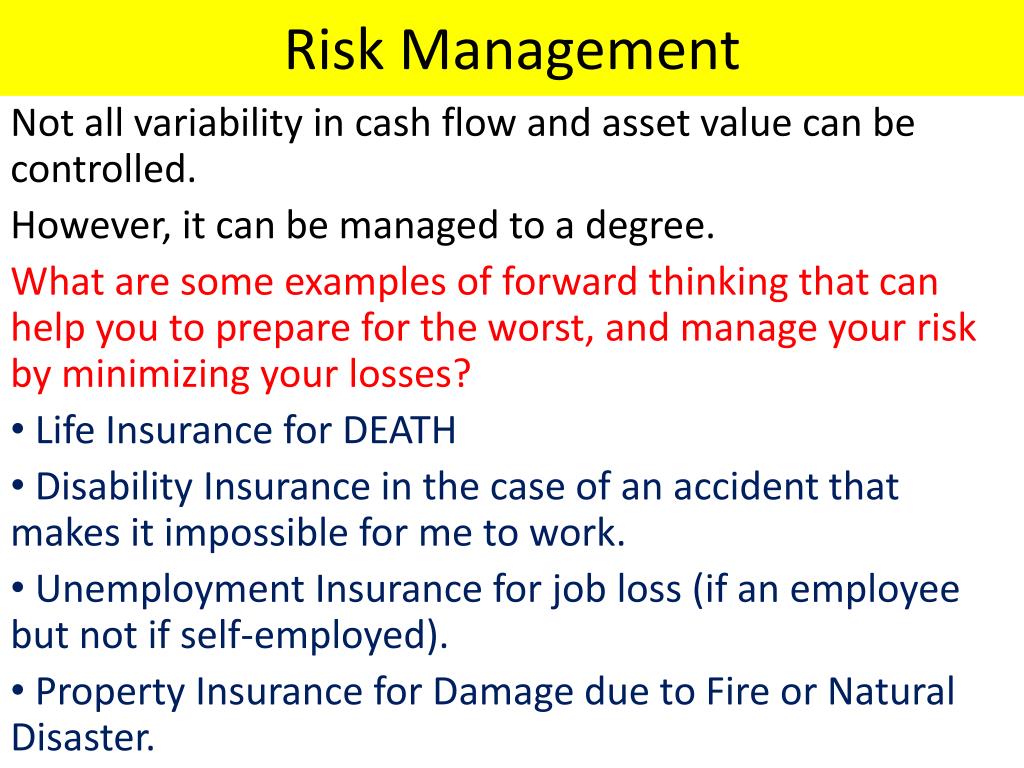 Risk Management

Not all variability in cash flow and asset value can be controlled.

However, it can be managed to a degree.

What are some examples of forward thinking that can help you to prepare for the worst, and manage your risk by minimizing your losses?

• Life Insurance for DEATH

• Disability Insurance in the case of an accident that makes it impossible for me to work.

• Unemployment Insurance for job loss (if an employee but not if self-employed).

• Property Insurance for Damage due to Fire or Natural Disaster.